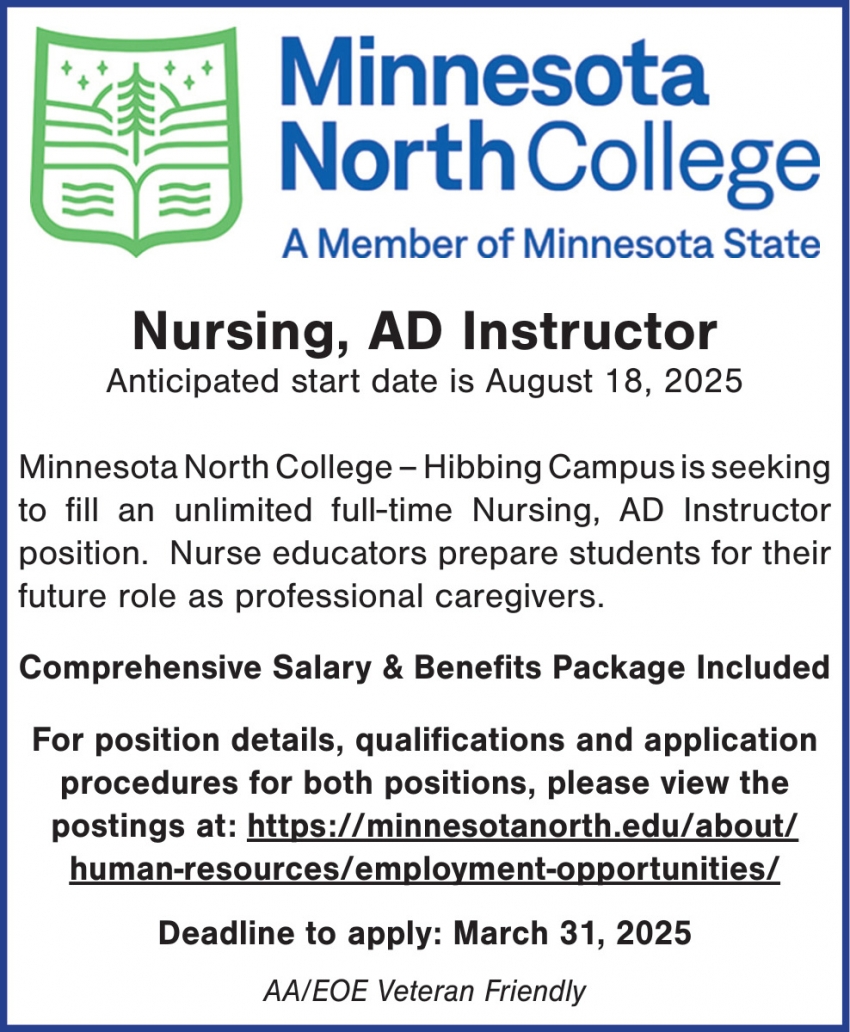 Minnesota North College
A Member of Minnesota State

Nursing, AD Instructor
Anticipated start date is August 18, 2025

Minnesota North College – Hibbing Campus is seeking to fill an unlimited full-time Nursing, AD Instructor position. Nurse educators prepare students for their future role as professional caregivers.

Comprehensive Salary & Benefits Package Included

For position details, qualifications and application procedures for both positions, please view the postings at: https://minnesotanorth.edu/about/human-resources/employment-opportunities/

Deadline to apply: March 31, 2025

AA/EOE Veteran Friendly